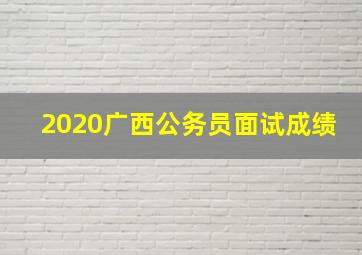 2020广西公务员面试成绩